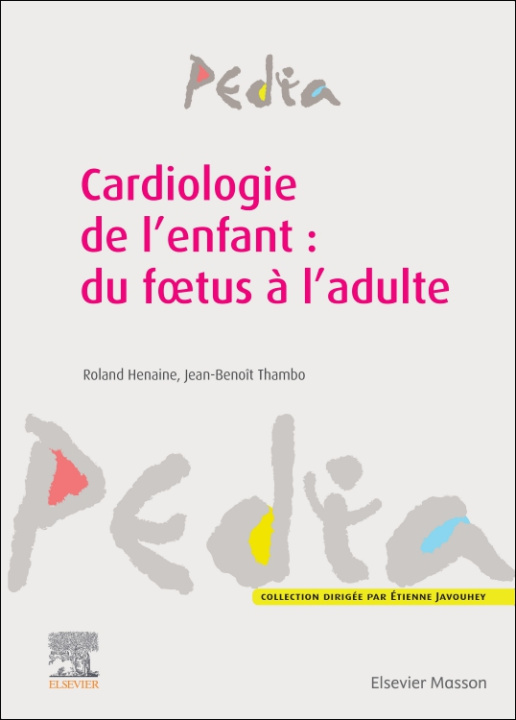 Pedia

Cardiologie de l'enfant : du fœtus à l'adulte

Roland Henaine, Jean-Benoît Thambo

Pedia

COLLECTION DIRIGÉE PAR ÉTIENNE JAVOUHEY

ELSEVIER

Elsevier Masson